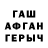 ГАШ
АФГАН
ГЕРЫЧ